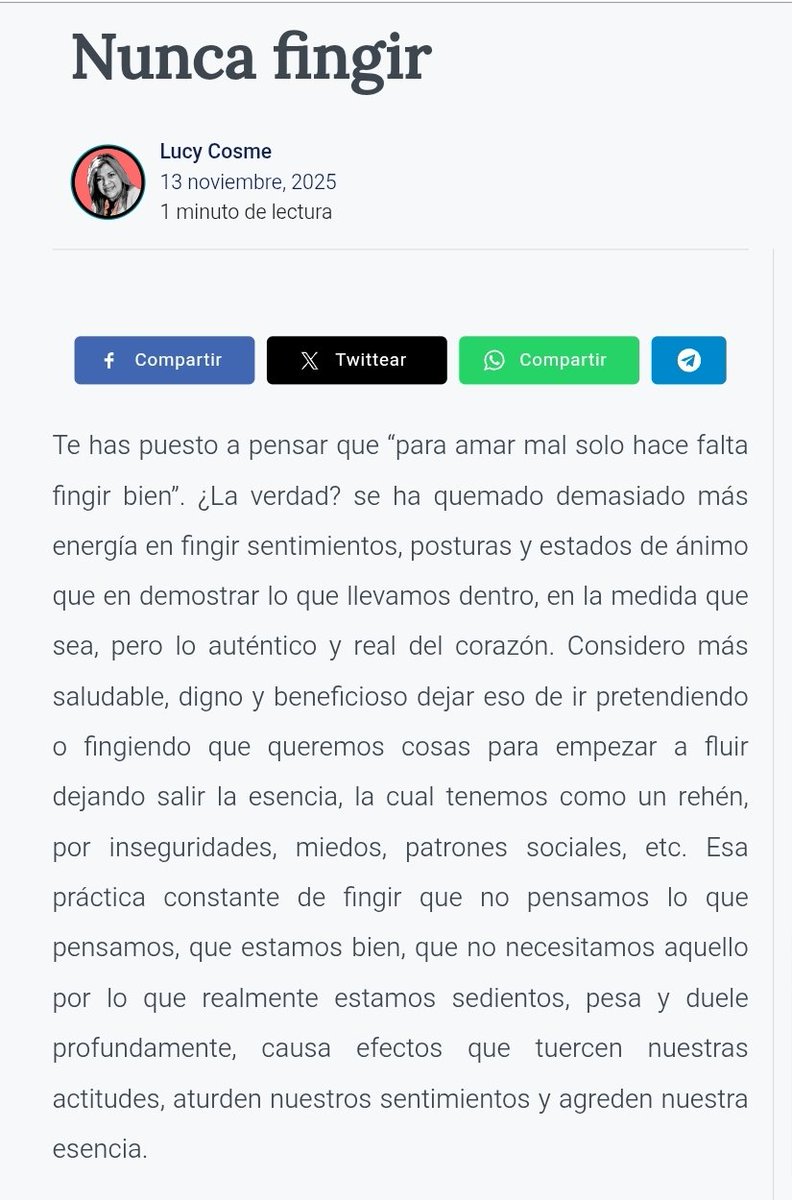 Nunca fingir

Lucy Cosme
13 noviembre, 2025
1 minuto de lectura

Compartir
Twittear
Compartir

Te has puesto a pensar que “para amar mal solo hace falta fingir bien”. ¿La verdad? se ha quemado demasiado más energía en fingir sentimientos, posturas y estados de ánimo que en demostrar lo que llevamos dentro, en la medida que sea, pero lo auténtico y real del corazón. Considero más saludable, digno y beneficioso dejar eso de ir pretendiendo o fingiendo que queremos cosas para empezar a fluir dejando salir la esencia, la cual tenemos como un rehén, por inseguridades, miedos, patrones sociales, etc. Esa práctica constante de fingir que no pensamos lo que pensamos, que estamos bien, que no necesitamos aquello por lo que realmente estamos sedientos, pesa y duele profundamente, causa efectos que tuercen nuestras actitudes, aturden nuestros sentimientos y agreden nuestra esencia.